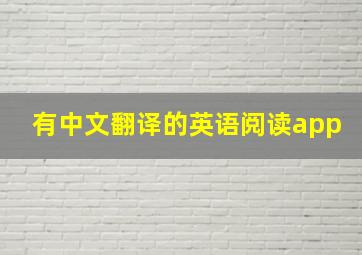 有中文翻译的英语阅读app